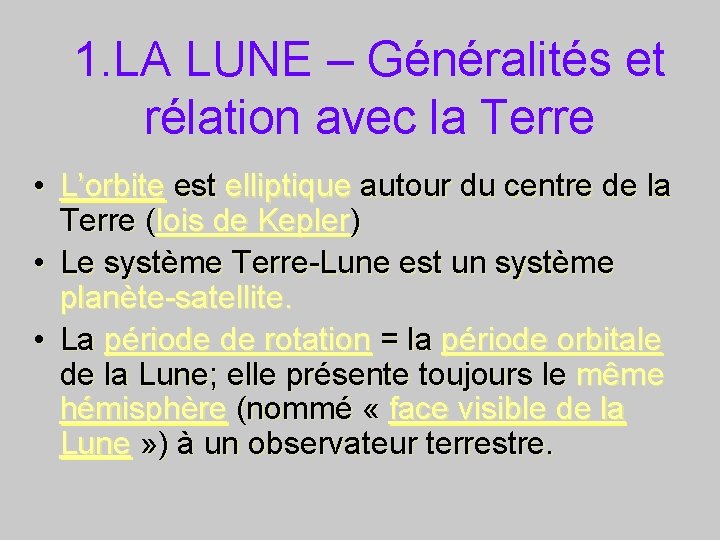 1.LA LUNE – Généralités et rélation avec la Terre

• L’orbite est elliptique autour du centre de la Terre (lois de Kepler)
• Le système Terre-Lune est un système planète-satellite.
• La période de rotation = la période orbitale de la Lune; elle présente toujours le même hémisphère (nommé « face visible de la Lune ») à un observateur terrestre.